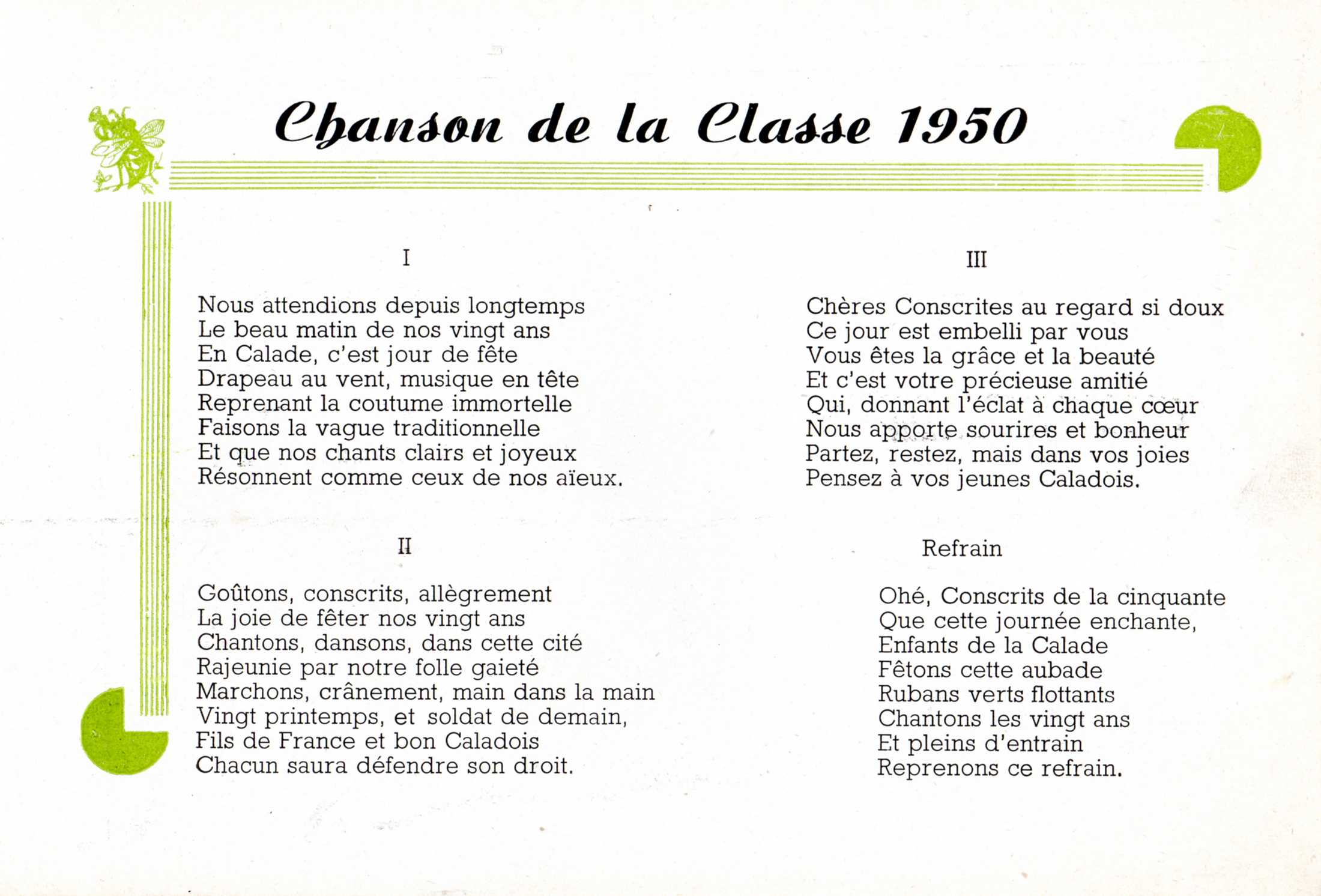 Chanson de la Classe 1950

I

Nous attendions depuis longtemps
Le beau matin de nos vingt ans
En Calade, c'est jour de fête
Drapeau au vent, musique en tête
Reprenant la coutume immortelle
Faisons la vague traditionnelle
Et que nos chants clairs et joyeux
Résonnent comme ceux de nos aïeux.

II

Goûtons, conscrits, allègrement
La joie de fêter nos vingt ans
Chantons, dansons, dans cette cité
Rajeunie par notre folle gaieté
Marchons, crânement, main dans la main
Vingt printemps, et soldat de demain,
Fils de France et bon Caladois
Chacun saura défendre son droit.

III

Chères Conscrites au regard si doux
Ce jour est embelli par vous
Vous êtes la grâce et la beauté
Et c'est votre précieuse amitié
Qui, donnant l'éclat à chaque cœur
Nous apporte sourires et bonheur
Partez, restez, mais dans vos joies
Pensez à vos jeunes Caladois.

Refrain

Ohé, Conscrits de la cinquante
Que cette journée enchante,
Enfants de la Calade
Fêtons cette aubade
Rubans verts flottants
Chantons les vingt ans
Et pleins d'entrain
Reprenons ce refrain.